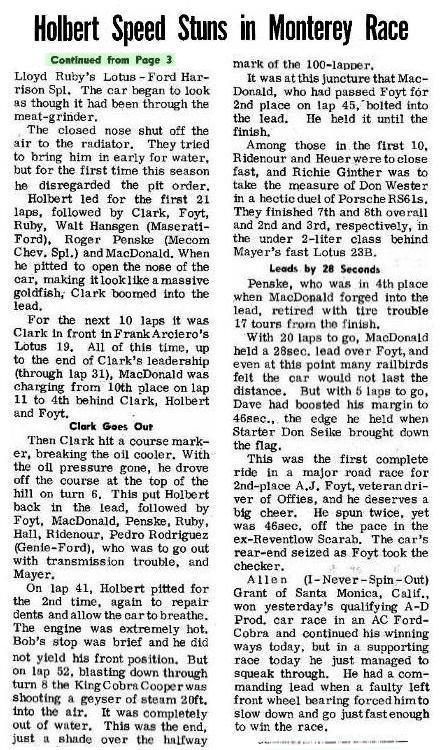 Holbert Speed Stuns in Monterey Race

Continued from Page 3

Lloyd Ruby's Lotus-Ford Harrison Spl. The car began to look as though it had been through the meat-grinder.

The closed nose shut off the air to the radiator. They tried to bring him in early for water, but for the first time this season he disregarded the pit order.

Holbert led for the first 21 laps, followed by Clark, Foyt, Ruby, Walt Hansgen (Maserati-Ford), Roger Penske (Mecom Chev. Spl.) and MacDonald. When he pitted to open the nose of the car, making it look like a massive goldfish, Clark boomed into the lead.

For the next 10 laps it was Clark in front in Frank Arciero's Lotus 19. All of this time, up to the end of Clark's leadership (through lap 31), MacDonald was charging from 10th place on lap 11 to 4th behind Clark, Holbert and Foyt.

Clark Goes Out

Then Clark hit a course marker, breaking the oil cooler. With the oil pressure gone, he drove off the course at the top of the hill on turn 6. This put Holbert back in the lead, followed by Foyt, MacDonald, Penske, Ruby, Hall, Ridenour, Pedro Rodriguez (Genie-Ford), who was to go out with transmission trouble, and Mayer.

On lap 41, Holbert pitted for the 2nd time, again to repair dents and allow the car to breathe. The engine was extremely hot. Bob's stop was brief and he did not yield his front position. But on lap 52, blasting down through turn 8 the King Cobra Cooper was shooting a geyser of steam 20ft. into the air. It was completely out of water. This was the end, just a shade over the halfway mark of the 100-lapper.

It was at this juncture that MacDonald, who had passed Foyt for 2nd place on lap 45, bolted into the lead. He held it until the finish.

Among those in the first 10, Ridenour and Heuer were to close fast, and Richie Ginther was to take the measure of Don Wester in a hectic duel of Porsche RS61s. They finished 7th and 8th overall and 2nd and 3rd, respectively, in the under 2-liter class behind Mayer's fast Lotus 23B.

Leads by 28 Seconds

Penske, who was in 4th place when MacDonald forged into the lead, retired with tire trouble 17 tours from the finish.

With 20 laps to go, MacDonald held a 28sec. lead over Foyt, and even at this point many railbirds felt the car would not last the distance. But with 5 laps to go, Dave had boosted his margin to 46sec., the edge he held when Starter Don Seike brought down the flag.

This was the first complete ride in a major road race for 2nd-place A.J. Foyt, veteran driver of Offies, and he deserves a big cheer. He spun twice, yet was 46sec. off the pace in the ex-Reventlow Scarab. The car's rear-end seized as Foyt took the checker.

Allen (I-Never-Spin-Out) Grant of Santa Monica, Calif., won yesterday's qualifying A-D Prod. car race in an AC Ford-Cobra and continued his winning ways today, but in a supporting race today he just managed to squeak through. He had a commanding lead when a faulty left front wheel bearing forced him to slow down and go just fast enough to win the race.